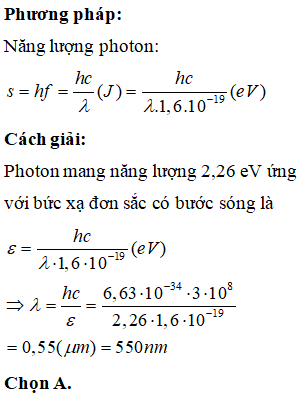 **Phương pháp:**

Năng lượng photon:

$s = hf = \frac{hc}{\lambda}(J) = \frac{hc}{\lambda.1,6.10^{-19}}(eV)$

**Cách giải:**

Photon mang năng lượng 2,26 eV ứng với bức xạ đơn sắc có bước sóng là

$\varepsilon = \frac{hc}{\lambda \cdot 1,6 \cdot 10^{-19}}(eV)$

$\Rightarrow \lambda = \frac{hc}{\varepsilon} = \frac{6,63 \cdot 10^{-34} \cdot 3 \cdot 10^{8}}{2,26 \cdot 1,6 \cdot 10^{-19}}$

$= 0,55(\mu m) = 550nm$

**Chọn A.**